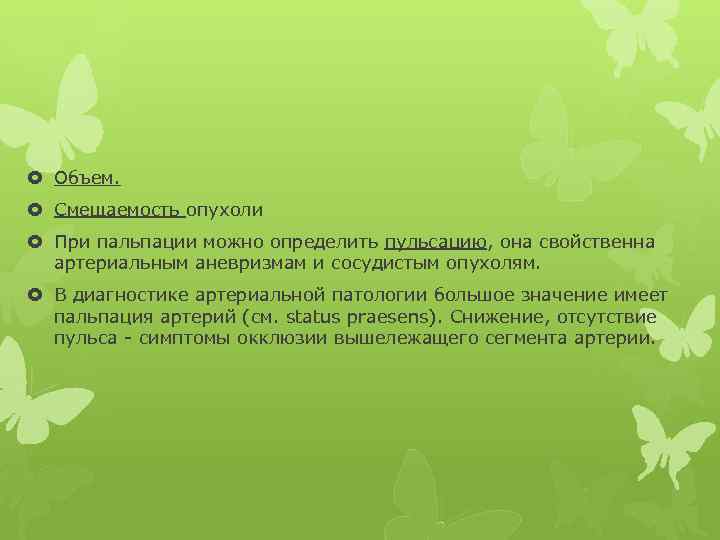 Объем.

Смещаемость опухоли

При пальпации можно определить пульсацию, она свойственна артериальным аневризмам и сосудистым опухолям.

В диагностике артериальной патологии большое значение имеет пальпация артерий (см. status praesens). Снижение, отсутствие пульса - симптомы окклюзии вышележащего сегмента артерии.